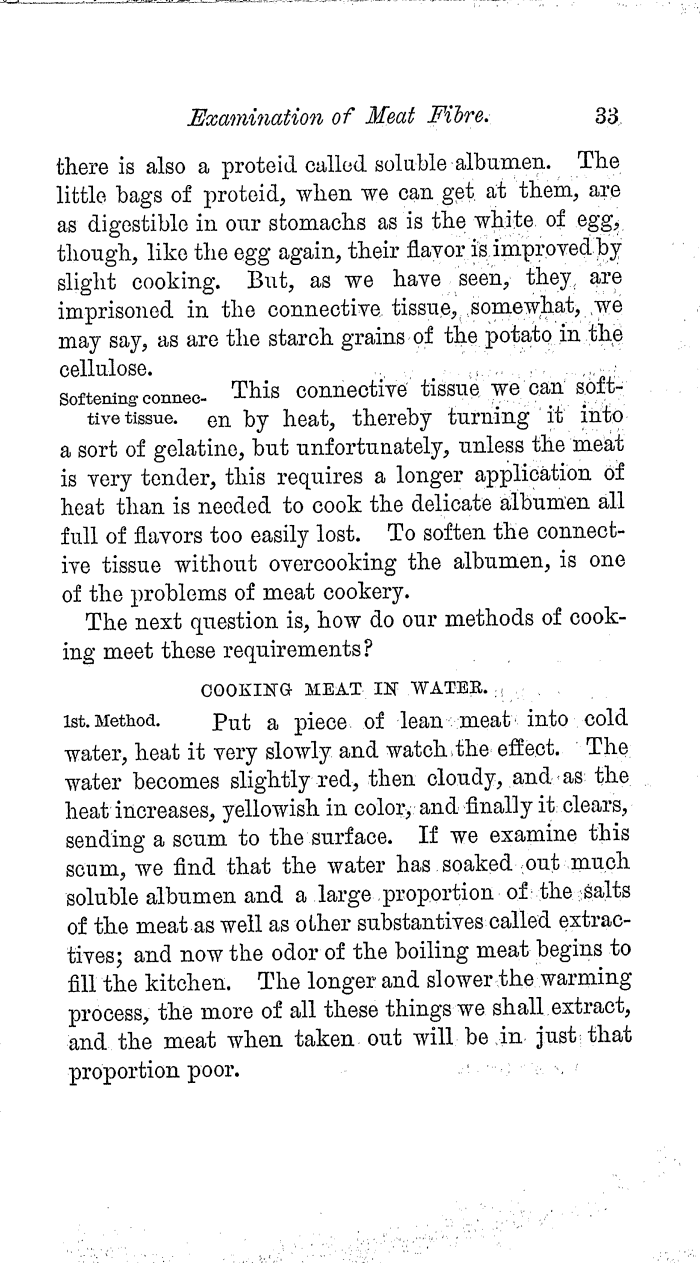 Examination of Meat Fibre. 33

there is also a proteid called soluble albumen. The little bags of proteid, when we can get at them, are as digestible in our stomachs as is the white of egg, though, like the egg again, their flavor is improved by slight cooking. But, as we have seen, they are imprisoned in the connective tissue, somewhat, we may say, as are the starch grains of the potato in the cellulose.

Softening connective tissue.

This connective tissue we can soften by heat, thereby turning it into a sort of gelatine, but unfortunately, unless the meat is very tender, this requires a longer application of heat than is needed to cook the delicate albumen all full of flavors too easily lost. To soften the connective tissue without overcooking the albumen, is one of the problems of meat cookery.

The next question is, how do our methods of cooking meet these requirements?

COOKING MEAT IN WATER.

1st. Method.

Put a piece of lean meat into cold water, heat it very slowly and watch the effect. The water becomes slightly red, then cloudy, and as the heat increases, yellowish in color, and finally it clears, sending a scum to the surface. If we examine this scum, we find that the water has soaked out much soluble albumen and a large proportion of the salts of the meat as well as other substantives called extractives; and now the odor of the boiling meat begins to fill the kitchen. The longer and slower the warming process, the more of all these things we shall extract, and the meat when taken out will be in just that proportion poor.